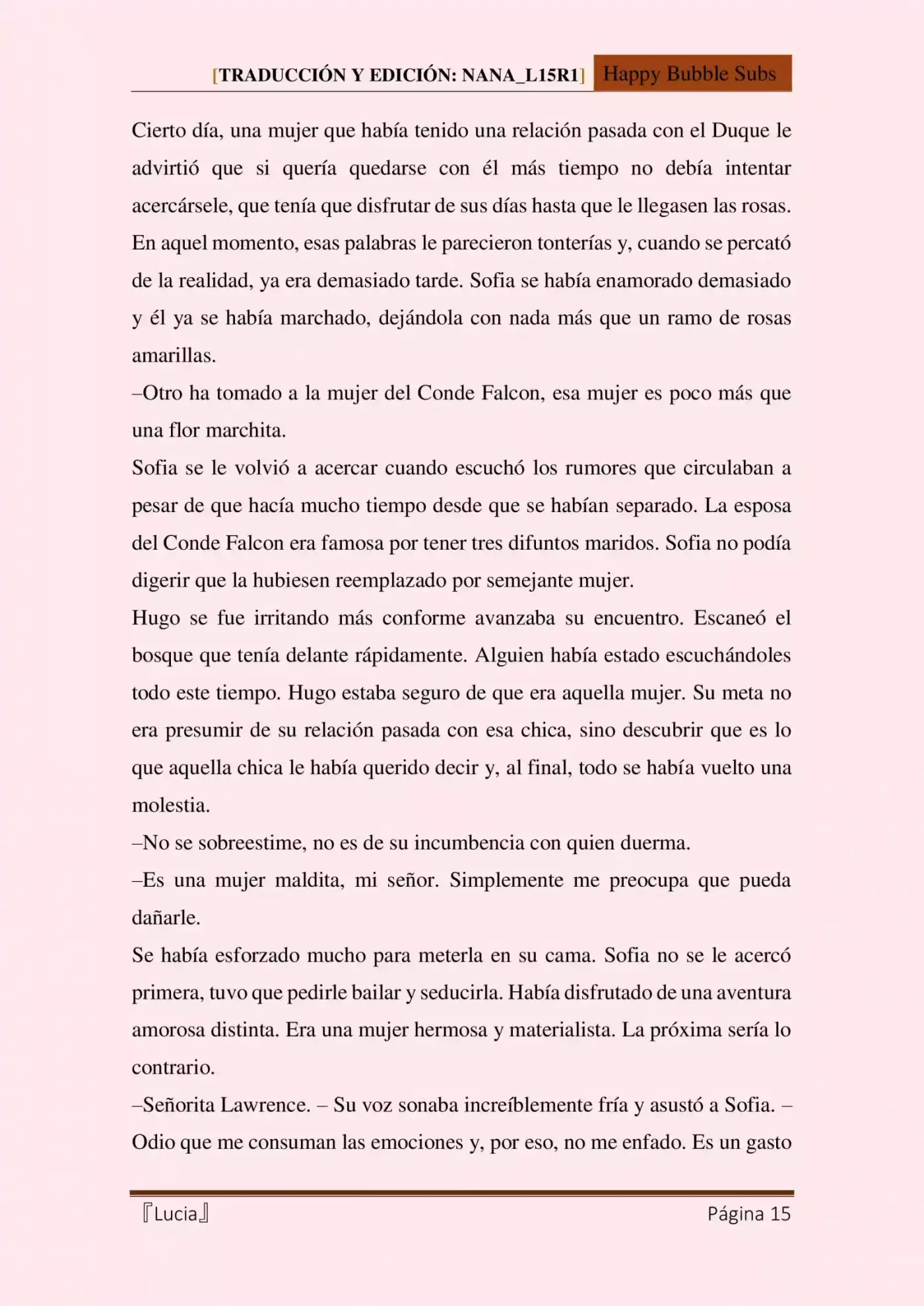 [TRADUCCIÓN Y EDICIÓN: NANA_L15R1] Happy Bubble Subs

Cierto día, una mujer que había tenido una relación pasada con el Duque le advirtió que si quería quedarse con él más tiempo no debía intentar acercársele, que tenía que disfrutar de sus días hasta que le llegasen las rosas. En aquel momento, esas palabras le parecieron tonterías y, cuando se percató de la realidad, ya era demasiado tarde. Sofia se había enamorado demasiado y él ya se había marchado, dejándola con nada más que un ramo de rosas amarillas.

–Otro ha tomado a la mujer del Conde Falcon, esa mujer es poco más que una flor marchita.

Sofia se le volvió a acercar cuando escuchó los rumores que circulaban a pesar de que hacía mucho tiempo desde que se habían separado. La esposa del Conde Falcon era famosa por tener tres difuntos maridos. Sofia no podía digerir que la hubiesen reemplazado por semejante mujer.

Hugo se fue irritando más conforme avanzaba su encuentro. Escaneó el bosque que tenía delante rápidamente. Alguien había estado escuchándoles todo este tiempo. Hugo estaba seguro de que era aquella mujer. Su meta no era presumir de su relación pasada con esa chica, sino descubrir que es lo que aquella chica le había querido decir y, al final, todo se había vuelto una molestia.

–No se sobreestime, no es de su incumbencia con quien duerma.

–Es una mujer maldita, mi señor. Simplemente me preocupa que pueda dañarle.

Se había esforzado mucho para meterla en su cama. Sofia no se le acercó primera, tuvo que pedirle bailar y seducirla. Había disfrutado de una aventura amorosa distinta. Era una mujer hermosa y materialista. La próxima sería lo contrario.

–Señorita Lawrence. – Su voz sonaba increíblemente fría y asustó a Sofia. – Odio que me consuman las emociones y, por eso, no me enfado. Es un gasto

『Lucia』 Página 15